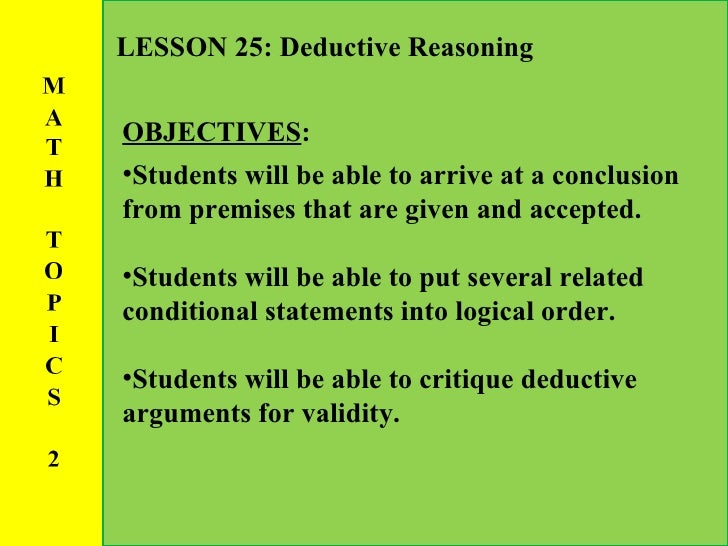 M
A
T
H

T
O
P
I
C
S

2

LESSON 25: Deductive Reasoning

OBJECTIVES:

•Students will be able to arrive at a conclusion from premises that are given and accepted.

•Students will be able to put several related conditional statements into logical order.

•Students will be able to critique deductive arguments for validity.